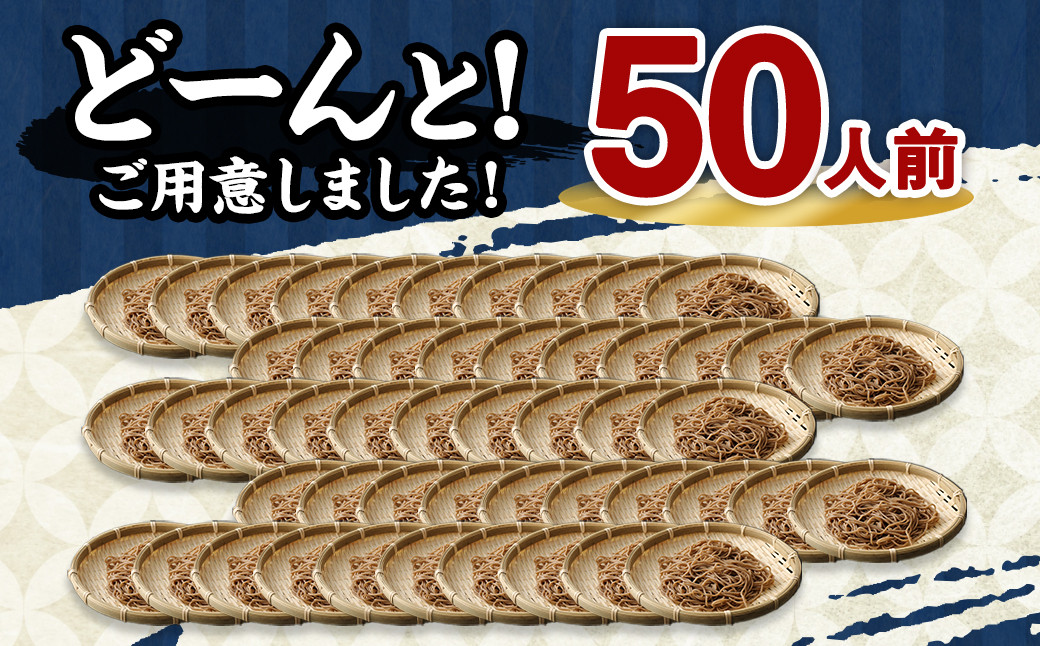 どーんと!
ご用意しました!

50人前